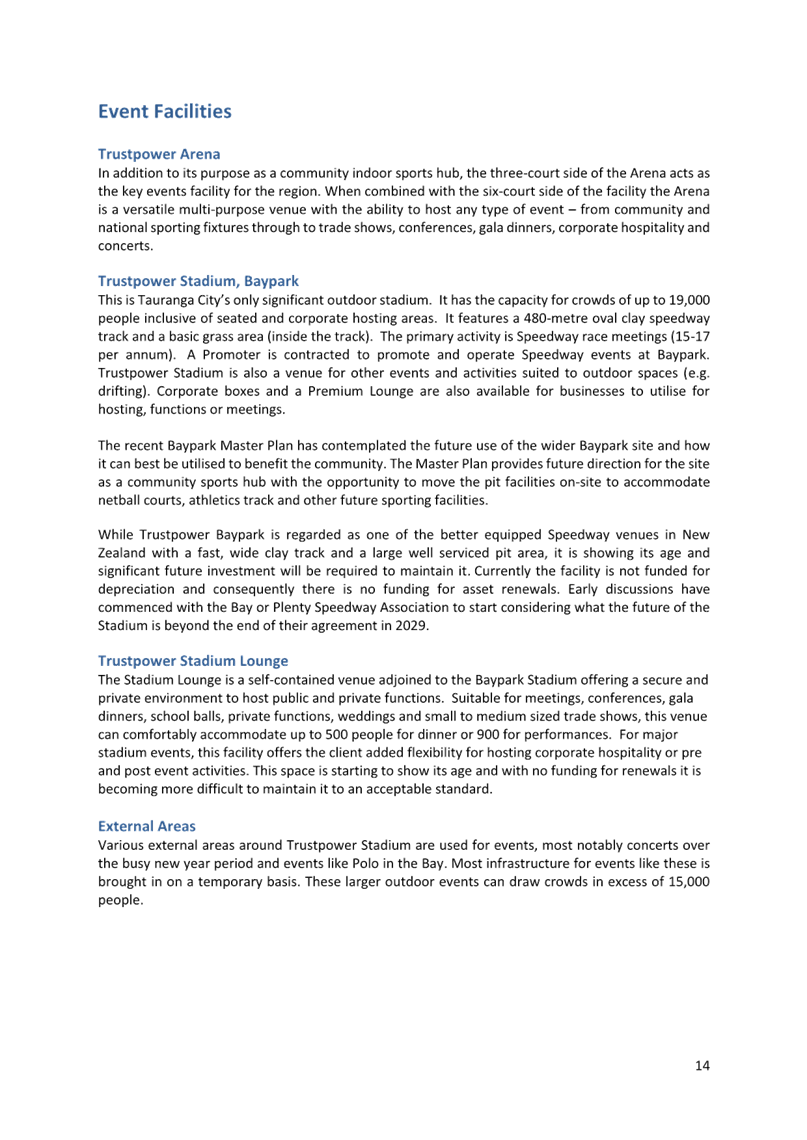 Event Facilities

Trustpower Arena

In addition to its purpose as a community indoor sports hub, the three-court side of the Arena acts as the key events facility for the region. When combined with the six-court side of the facility the Arena is a versatile multi-purpose venue with the ability to host any type of event – from community and national sporting fixtures through to trade shows, conferences, gala dinners, corporate hospitality and concerts.

Trustpower Stadium, Baypark

This is Tauranga City's only significant outdoor stadium. It has the capacity for crowds of up to 19,000 people inclusive of seated and corporate hosting areas. It features a 480-metre oval clay speedway track and a basic grass area (inside the track). The primary activity is Speedway race meetings (15-17 per annum). A Promoter is contracted to promote and operate Speedway events at Baypark. Trustpower Stadium is also a venue for other events and activities suited to outdoor spaces (e.g. drifting). Corporate boxes and a Premium Lounge are also available for businesses to utilise for hosting, functions or meetings.

The recent Baypark Master Plan has contemplated the future use of the wider Baypark site and how it can best be utilised to benefit the community. The Master Plan provides future direction for the site as a community sports hub with the opportunity to move the pit facilities on-site to accommodate netball courts, athletics track and other future sporting facilities.

While Trustpower Baypark is regarded as one of the better equipped Speedway venues in New Zealand with a fast, wide clay track and a large well serviced pit area, it is showing its age and significant future investment will be required to maintain it. Currently the facility is not funded for depreciation and consequently there is no funding for asset renewals. Early discussions have commenced with the Bay or Plenty Speedway Association to start considering what the future of the Stadium is beyond the end of their agreement in 2029.

Trustpower Stadium Lounge

The Stadium Lounge is a self-contained venue adjoined to the Baypark Stadium offering a secure and private environment to host public and private functions. Suitable for meetings, conferences, gala dinners, school balls, private functions, weddings and small to medium sized trade shows, this venue can comfortably accommodate up to 500 people for dinner or 900 for performances. For major stadium events, this facility offers the client added flexibility for hosting corporate hospitality or pre and post event activities. This space is starting to show its age and with no funding for renewals it is becoming more difficult to maintain it to an acceptable standard.

External Areas

Various external areas around Trustpower Stadium are used for events, most notably concerts over the busy new year period and events like Polo in the Bay. Most infrastructure for events like these is brought in on a temporary basis. These larger outdoor events can draw crowds in excess of 15,000 people.

14